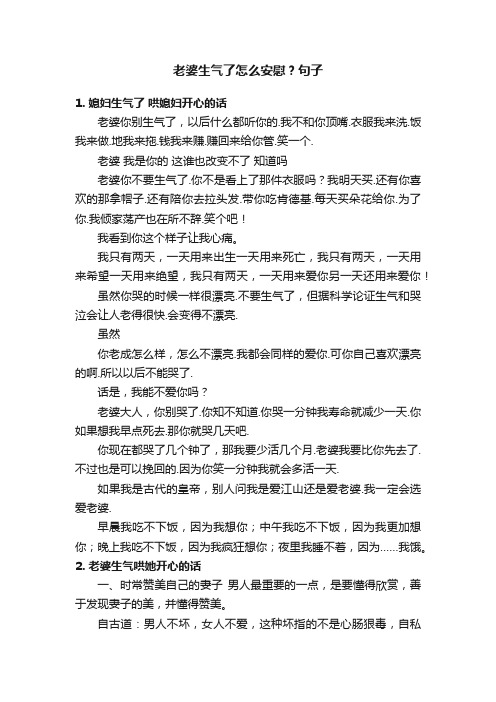 老婆生气了怎么安慰？句子

1. 媳妇生气了 哄媳妇开心的话

老婆你别生气了，以后什么都听你的.我不和你顶嘴.衣服我来洗.饭我来做.地我来拖.钱我来赚.赚回来给你管.笑一个.

老婆 我是你的 这谁也改变不了 知道吗

老婆你不要生气了.你不是看上了那件衣服吗？我明天买.还有你喜欢的那拿帽子.还有陪你去拉头发.带你吃肯德基.每天买朵花给你.为了你.我倾家荡产也在所不辞.笑个吧！

我看到你这个样子让我心痛。

我只有两天，一天用来出生一天用来死亡，我只有两天，一天用来希望一天用来绝望，我只有两天，一天用来爱你另一天还用来爱你！

虽然你哭的时候一样很漂亮.不要生气了，但据科学论证生气和哭泣会让人老得很快.会变得不漂亮.

虽然

你老成怎么样，怎么不漂亮.我都会同样的爱你.可你自己喜欢漂亮的啊.所以以后不能哭了.

话是，我能不爱你吗？

老婆大人，你别哭了.你知不知道.你哭一分钟我寿命就减少一天.你如果想我早点死去.那你就哭几天吧.

你现在都哭了几个钟了，那我要少活几个月.老婆我要比你先去了.不过也是可以挽回的.因为你笑一分钟我就会多活一天.

如果我是古代的皇帝，别人问我是爱江山还是爱老婆.我一定会选爱老婆.

早晨我吃不下饭，因为我想你；中午我吃不下饭，因为我更加想你；晚上我吃不下饭，因为我疯狂想你；夜里我睡不着，因为……我饿。

2. 老婆生气哄她开心的话

一、时常赞美自己的妻子 男人最重要的一点，是要懂得欣赏，善于发现妻子的美，并懂得赞美。

自古道：男人不坏，女人不爱，这种坏指的不是心肠狠毒，自私